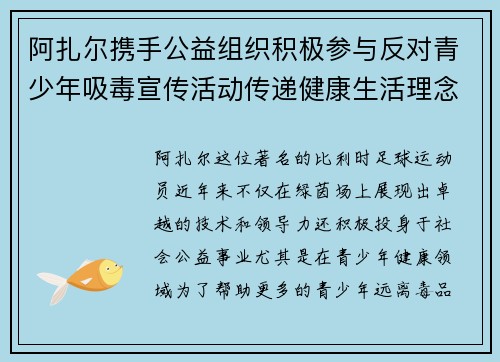 阿扎尔携手公益组织积极参与反对青少年吸毒宣传活动传递健康生活理念

阿扎尔这位著名的比利时足球运动员近年来不仅在绿茵场上展现出卓越的技术和领导力还积极投身于社会公益事业尤其是在青少年健康领域为了帮助更多的青少年远离毒品